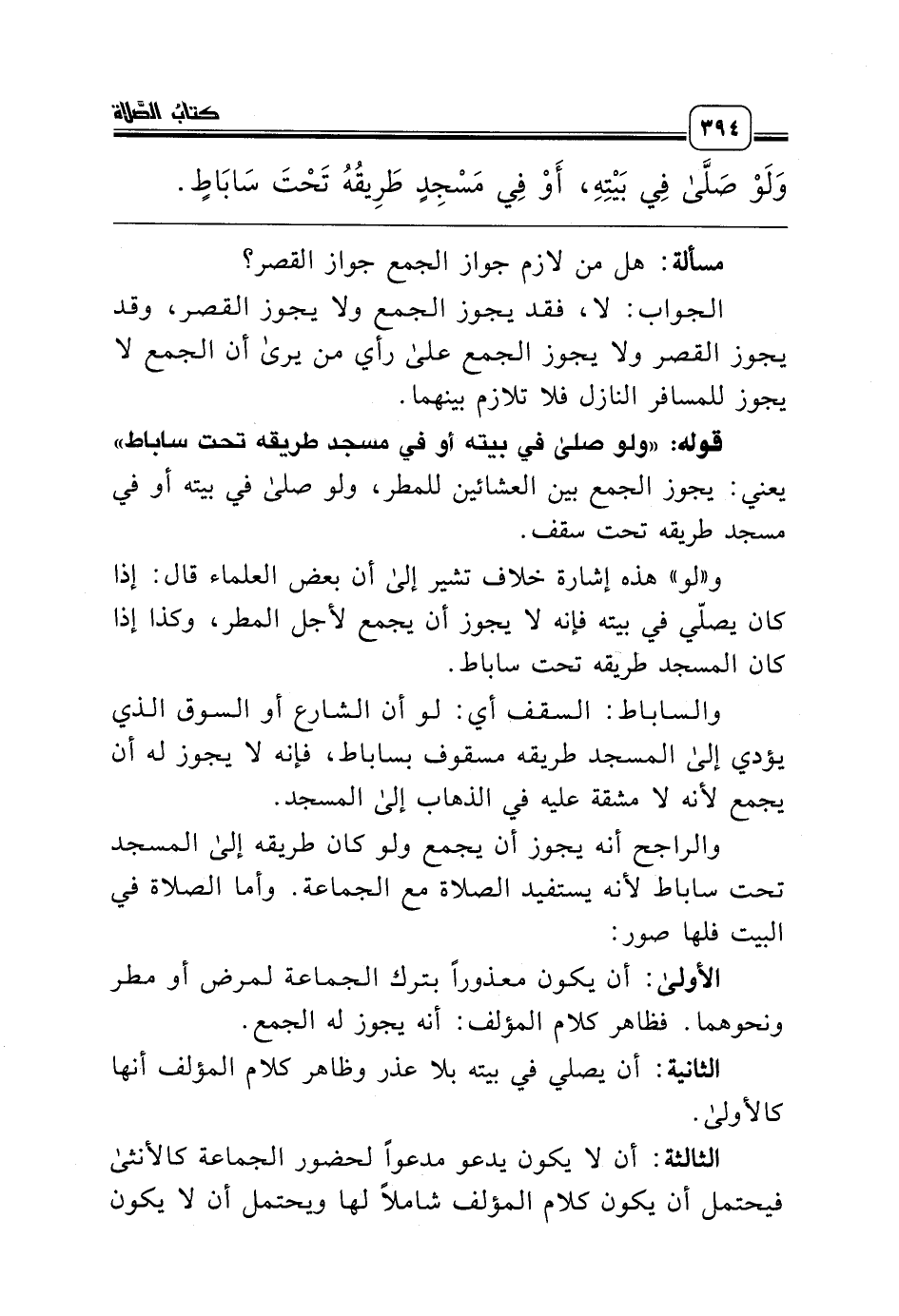 كتابُ الصَّلاة

٣٩٤

وَلَوْ صَلَّىٰ فِي بَيْتِهِ، أَوْ فِي مَسْجِدٍ طَرِيقُهُ تَحْتَ سَابَاطٍ.

مسألة: هل من لازم جواز الجمع جواز القصر؟

الجواب: لا، فقد يجوز الجمع ولا يجوز القصر، وقد يجوز القصر ولا يجوز الجمع علىٰ رأي من يرىٰ أن الجمع لا يجوز للمسافر النازل فلا تلازم بينهما.

قوله: «ولو صلىٰ في بيته أو في مسجد طريقه تحت ساباط»

يعني: يجوز الجمع بين العشائين للمطر، ولو صلىٰ في بيته أو في مسجد طريقه تحت سقف.

و«لو» هذه إشارة خلاف تشير إلىٰ أن بعض العلماء قال: إذا كان يصلّي في بيته فإنه لا يجوز أن يجمع لأجل المطر، وكذا إذا كان المسجد طريقه تحت ساباط.

والساباط: السقف أي: لو أن الشارع أو السوق الذي يؤدي إلىٰ المسجد طريقه مسقوف بساباط، فإنه لا يجوز له أن يجمع لأنه لا مشقة عليه في الذهاب إلىٰ المسجد.

والراجح أنه يجوز أن يجمع ولو كان طريقه إلىٰ المسجد تحت ساباط لأنه يستفيد الصلاة مع الجماعة. وأما الصلاة في البيت فلها صور:

الأولىٰ: أن يكون معذوراً بترك الجماعة لمرض أو مطر ونحوهما. فظاهر كلام المؤلف: أنه يجوز له الجمع.

الثانية: أن يصلي في بيته بلا عذر وظاهر كلام المؤلف أنها كالأولىٰ.

الثالثة: أن لا يكون يدعو مدعواً لحضور الجماعة كالأنثىٰ فيحتمل أن يكون كلام المؤلف شاملاً لها ويحتمل أن لا يكون